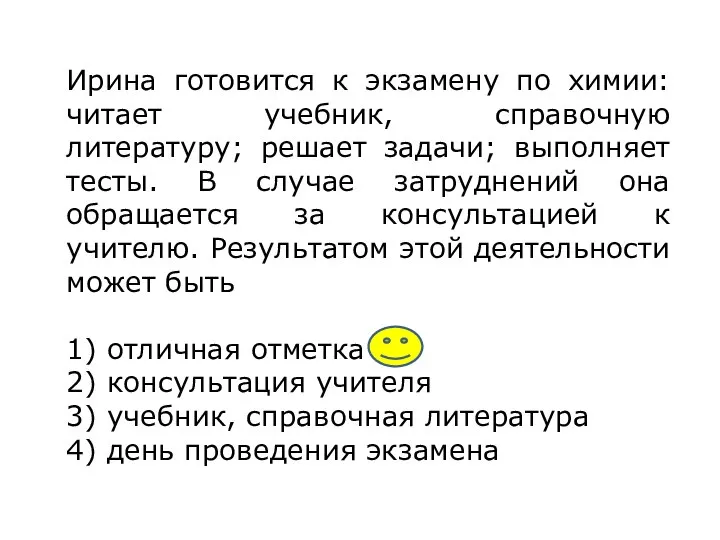 Ирина готовится к экзамену по химии: читает учебник, справочную литературу; решает задачи; выполняет тесты. В случае затруднений она обращается за консультацией к учителю. Результатом этой деятельности может быть

1) отличная отметка
2) консультация учителя
3) учебник, справочная литература
4) день проведения экзамена